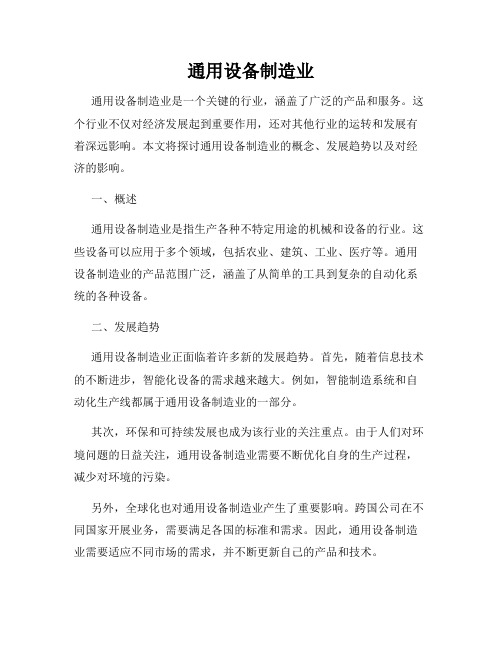 通用设备制造业

通用设备制造业是一个关键的行业，涵盖了广泛的产品和服务。这个行业不仅对经济发展起到重要作用，还对其他行业的运转和发展有着深远影响。本文将探讨通用设备制造业的概念、发展趋势以及对经济的影响。

一、概述

通用设备制造业是指生产各种不特定用途的机械和设备的行业。这些设备可以应用于多个领域，包括农业、建筑、工业、医疗等。通用设备制造业的产品范围广泛，涵盖了从简单的工具到复杂的自动化系统的各种设备。

二、发展趋势

通用设备制造业正面临着许多新的发展趋势。首先，随着信息技术的不断进步，智能化设备的需求越来越大。例如，智能制造系统和自动化生产线都属于通用设备制造业的一部分。

其次，环保和可持续发展也成为该行业的关注重点。由于人们对环境问题的日益关注，通用设备制造业需要不断优化自身的生产过程，减少对环境的污染。

另外，全球化也对通用设备制造业产生了重要影响。跨国公司在不同国家开展业务，需要满足各国的标准和需求。因此，通用设备制造业需要适应不同市场的需求，并不断更新自己的产品和技术。